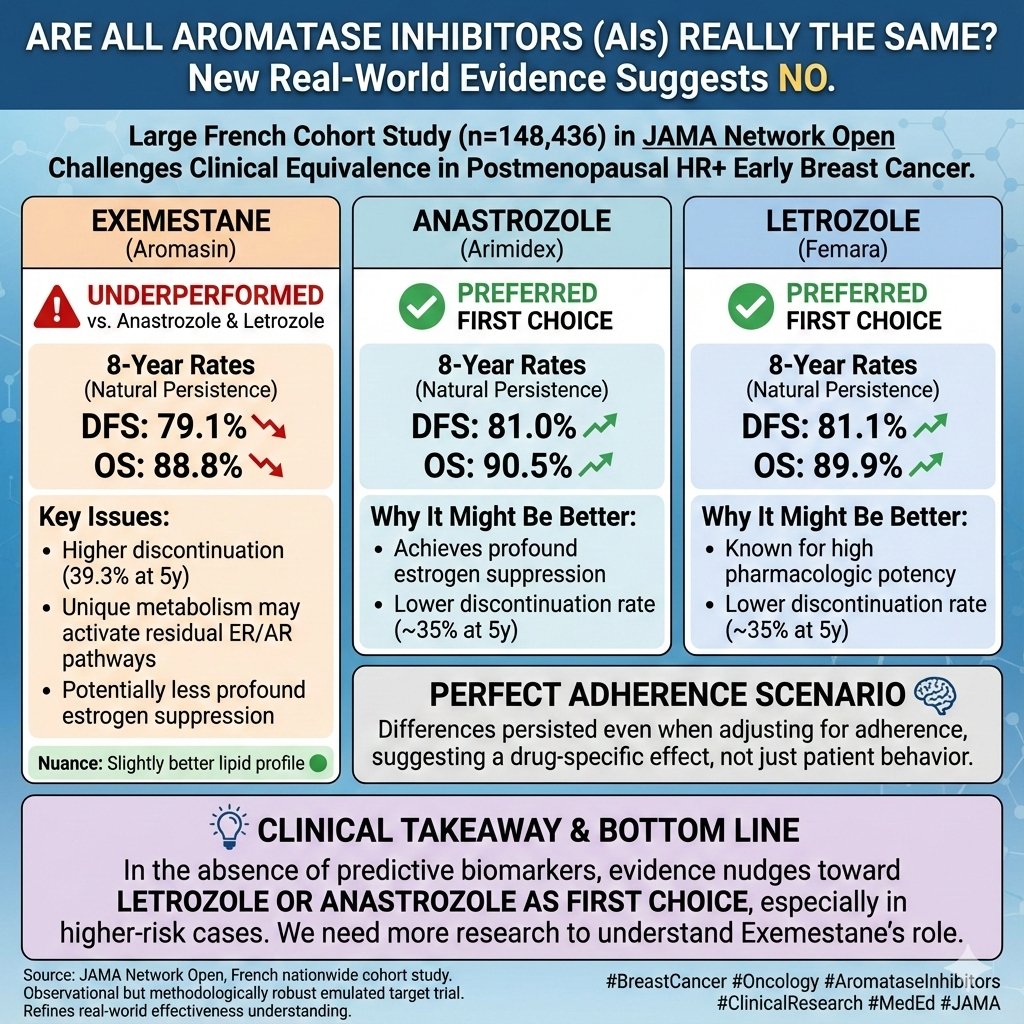 ARE ALL AROMATASE INHIBITORS (AIs) REALLY THE SAME?
New Real-World Evidence Suggests NO.

Large French Cohort Study (n=148,436) in JAMA Network Open
Challenges Clinical Equivalence in Postmenopausal HR+ Early Breast Cancer.

EXEMESTANE
(Aromasin)

UNDERPERFORMED
vs. Anastrozole & Letrozole

8-Year Rates
(Natural Persistence)
DFS: 79.1%
OS: 88.8%

Key Issues:
• Higher discontinuation (39.3% at 5y)
• Unique metabolism may activate residual ER/AR pathways
• Potentially less profound estrogen suppression

Nuance: Slightly better lipid profile

ANASTROZOLE
(Arimidex)

PREFERRED
FIRST CHOICE

8-Year Rates
(Natural Persistence)
DFS: 81.0%
OS: 90.5%

Why It Might Be Better:
• Achieves profound estrogen suppression
• Lower discontinuation rate (~35% at 5y)

LETROZOLE
(Femara)

PREFERRED
FIRST CHOICE

8-Year Rates
(Natural Persistence)
DFS: 81.1%
OS: 89.9%

Why It Might Be Better:
• Known for high pharmacologic potency
• Lower discontinuation rate (~35% at 5y)

PERFECT ADHERENCE SCENARIO
Differences persisted even when adjusting for adherence, suggesting a drug-specific effect, not just patient behavior.

CLINICAL TAKEAWAY & BOTTOM LINE
In the absence of predictive biomarkers, evidence nudges toward LETROZOLE OR ANASTROZOLE AS FIRST CHOICE, especially in higher-risk cases. We need more research to understand Exemestane's role.

Source: JAMA Network Open, French nationwide cohort study.
Observational but methodologically robust emulated target trial.
Refines real-world effectiveness understanding.

#BreastCancer #Oncology #AromataseInhibitors
#ClinicalResearch #MedEd #JAMA